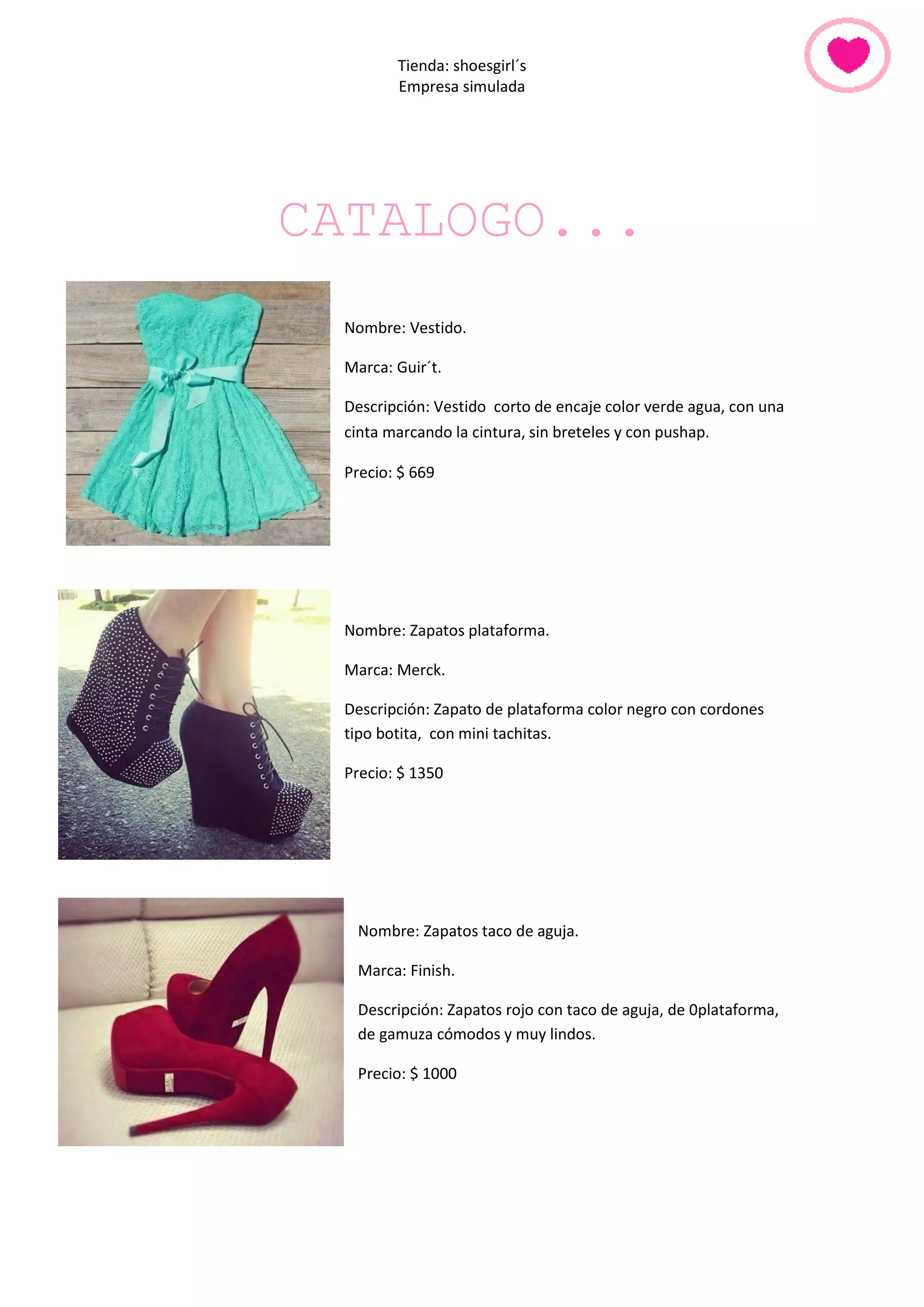 Tienda: shoesgirl´s
Empresa simulada

CATALOGO...

Nombre: Vestido.

Marca: Guir´t.

Descripción: Vestido  corto de encaje color verde agua, con una cinta marcando la cintura, sin breteles y con pushap.

Precio: $ 669

Nombre: Zapatos plataforma.

Marca: Merck.

Descripción: Zapato de plataforma color negro con cordones tipo botita,  con mini tachitas.

Precio: $ 1350

Nombre: Zapatos taco de aguja.

Marca: Finish.

Descripción: Zapatos rojo con taco de aguja, de 0plataforma, de gamuza cómodos y muy lindos.

Precio: $ 1000